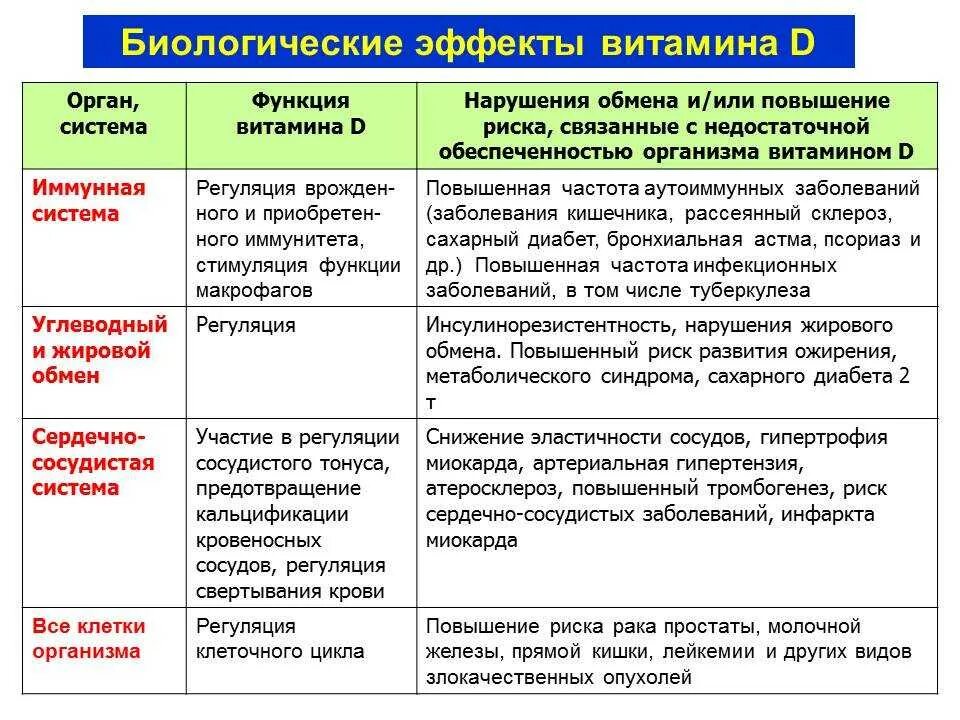 Биологические эффекты витамина D

| Орган, система | Функция витамина D | Нарушения обмена и/или повышение риска, связанные с недостаточной обеспеченностью организма витамином D |
|---|---|---|
| Иммунная система | Регуляция врожденного и приобретенного иммунитета, стимуляция функции макрофагов | Повышенная частота аутоиммунных заболеваний (заболевания кишечника, рассеянный склероз, сахарный диабет, бронхиальная астма, псориаз и др.) Повышенная частота инфекционных заболеваний, в том числе туберкулеза |
| Углеводный и жировой обмен | Регуляция | Инсулинорезистентность, нарушения жирового обмена. Повышенный риск развития ожирения, метаболического синдрома, сахарного диабета 2 т |
| Сердечно-сосудистая система | Участие в регуляции сосудистого тонуса, предотвращение кальцификации кровеносных сосудов, регуляция свертывания крови | Снижение эластичности сосудов, гипертрофия миокарда, артериальная гипертензия, атеросклероз, повышенный тромбогенез, риск сердечно-сосудистых заболеваний, инфаркта миокарда |
| Все клетки организма | Регуляция клеточного цикла | Повышение риска рака простаты, молочной железы, прямой кишки, лейкемии и других видов злокачественных опухолей |